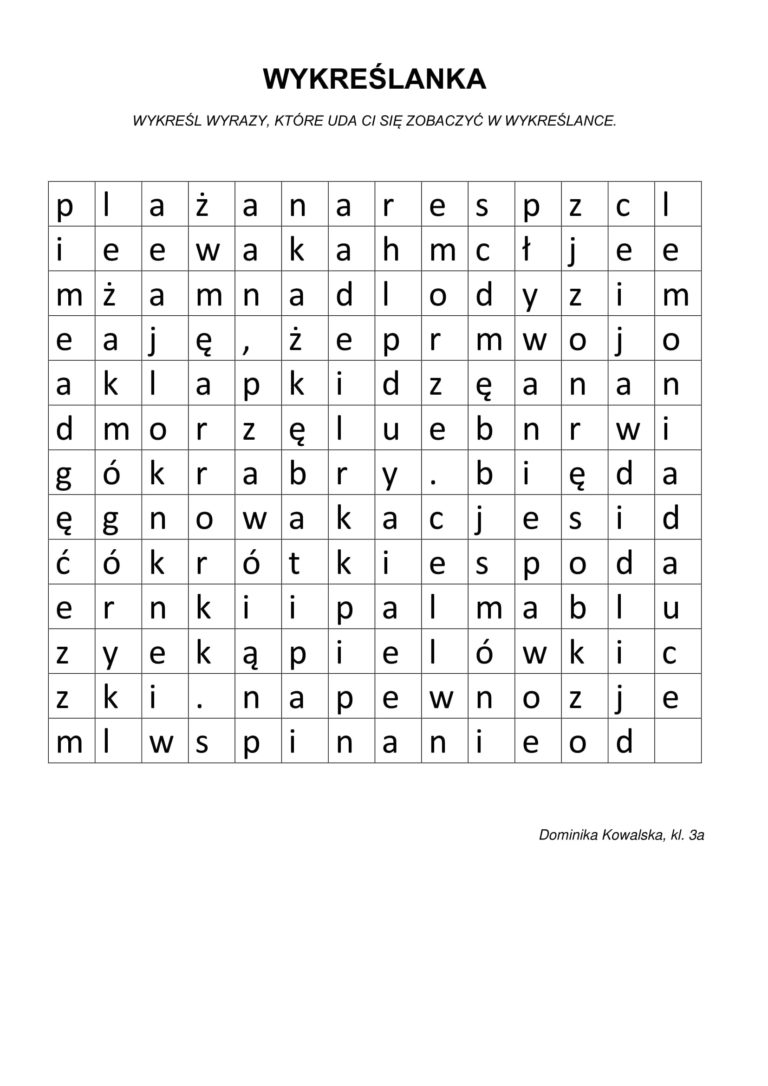 WYKREŚLANKA

WYKREŚL WYRAZY, KTÓRE UDA CI SIĘ ZOBACZYĆ W WYKREŚLANCE.

| p | l | a | ż | a | n | a | r | e | s | p | z | c | l |
|---|---|---|---|---|---|---|---|---|---|---|---|---|---|
| i | e | e | w | a | k | a | h | m | c | ł | j | e | e |
| m | ż | a | m | n | a | d | l | o | d | y | z | i | m |
| e | a | j | ę | , | ż | e | p | r | m | w | o | j | o |
| a | k | l | a | p | k | i | d | z | ę | a | n | a | n |
| d | m | o | r | z | ę | l | u | e | b | n | r | w | i |
| g | ó | k | r | a | b | r | y | . | b | i | ę | d | a |
| ę | g | n | o | w | a | k | a | c | j | e | s | i | d |
| ć | ó | k | r | ó | t | k | i | e | s | p | o | d | a |
| e | r | n | k | i | i | p | a | l | m | a | b | l | u |
| z | y | e | k | ą | p | i | e | l | ó | w | k | i | c |
| z | k | i | . | n | a | p | e | w | n | o | z | j | e |
| m | l | w | s | p | i | n | a | n | i | e | o | d |  |

Dominika Kowalska, kl. 3a